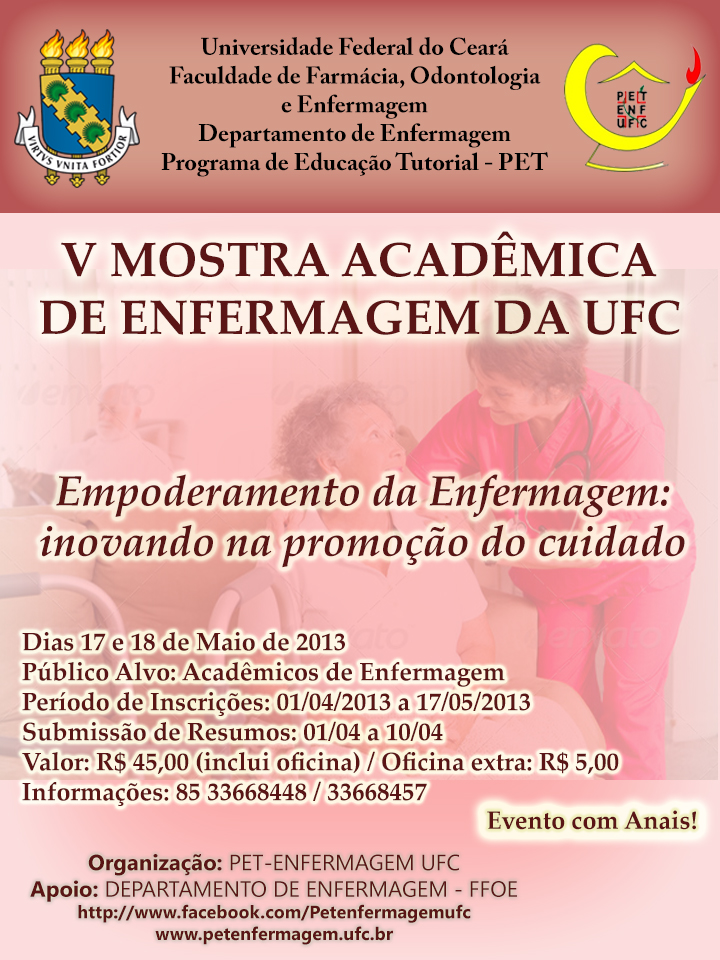 VIRTVS VNITA FORTIOR

Universidade Federal do Ceará
Faculdade de Farmácia, Odontologia e Enfermagem
Departamento de Enfermagem
Programa de Educação Tutorial - PET

PET ENF UFC

V MOSTRA ACADÊMICA DE ENFERMAGEM DA UFC

Empoderamento da Enfermagem: inovando na promoção do cuidado

Dias 17 e 18 de Maio de 2013
Público Alvo: Acadêmicos de Enfermagem
Período de Inscrições: 01/04/2013 a 17/05/2013
Submissão de Resumos: 01/04 a 10/04
Valor: R$ 45,00 (inclui oficina) / Oficina extra: R$ 5,00
Informações: 85 33668448 / 33668457

Evento com Anais!

Organização: PET-ENFERMAGEM UFC
Apoio: DEPARTAMENTO DE ENFERMAGEM - FFOE
http://www.facebook.com/Petenfermagemufc
www.petenfermagem.ufc.br